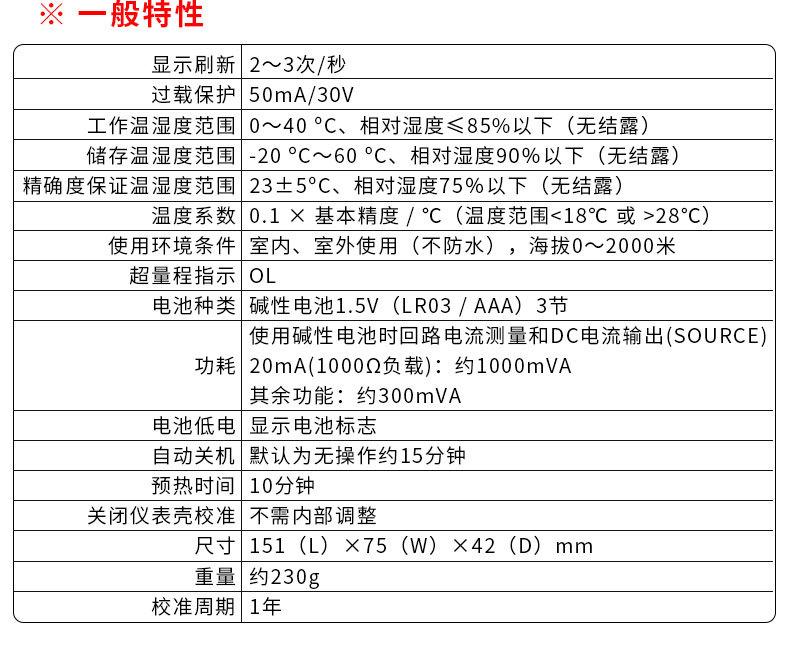 ※ 一般特性

| | |
|---|---|
| 显示刷新 | 2～3次/秒 |
| 过载保护 | 50mA/30V |
| 工作温湿度范围 | 0～40 °C、相对湿度≤85%以下（无结露） |
| 储存温湿度范围 | -20 °C～60 °C、相对湿度90%以下（无结露） |
| 精确度保证温湿度范围 | 23±5°C、相对湿度75%以下（无结露） |
| 温度系数 | 0.1 × 基本精度 / °C（温度范围<18°C 或 >28°C） |
| 使用环境条件 | 室内、室外使用（不防水），海拔0～2000米 |
| 超量程指示 | OL |
| 电池种类 | 碱性电池1.5V（LR03 / AAA）3节 |
| 功耗 | 使用碱性电池时回路电流测量和DC电流输出(SOURCE) 20mA(1000Ω负载)：约1000mVA 其余功能：约300mVA |
| 电池低电 | 显示电池标志 |
| 自动关机 | 默认为无操作约15分钟 |
| 预热时间 | 10分钟 |
| 关闭仪表壳校准 | 不需内部调整 |
| 尺寸 | 151（L）×75（W）×42（D）mm |
| 重量 | 约230g |
| 校准周期 | 1年 |